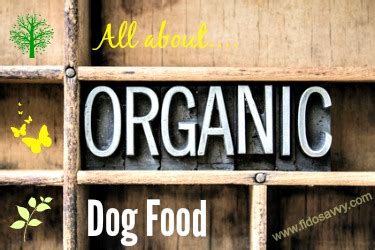 All about....

ORGANIC

Dog Food

www.fidosavvy.com